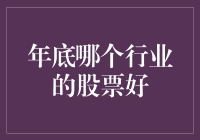 年底哪个行业的股票好